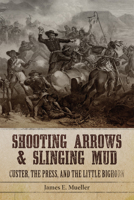 SHOOTING ARROWS
& SLINGING MUD

CUSTER, THE PRESS, AND THE LITTLE BIGHORN

James E. Mueller